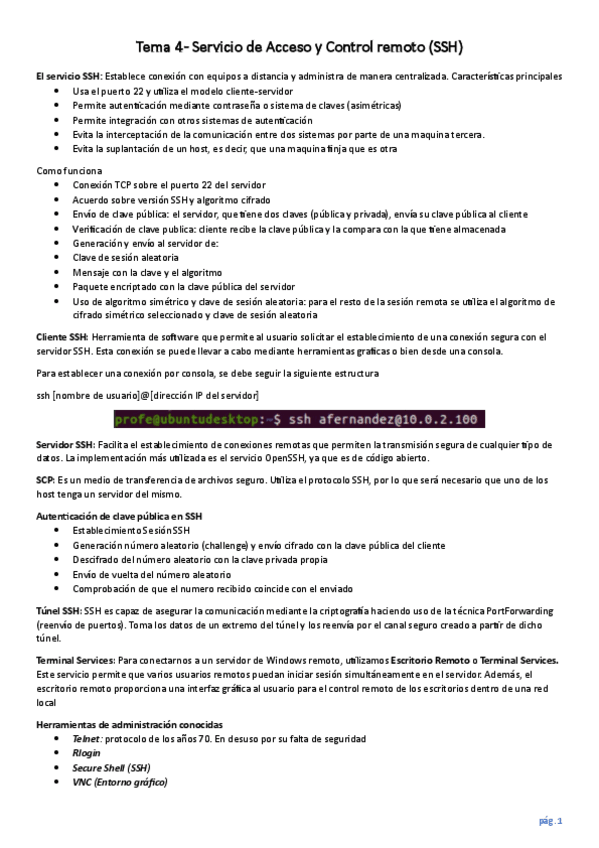 Tema 4- Servicio de Acceso y Control remoto (SSH)

El servicio SSH: Establece conexión con equipos a distancia y administra de manera centralizada. Características principales

- Usa el puerto 22 y utiliza el modelo cliente-servidor
- Permite autenticación mediante contraseña o sistema de claves (asimétricas)
- Permite integración con otros sistemas de autenticación
- Evita la interceptación de la comunicación entre dos sistemas por parte de una maquina tercera.
- Evita la suplantación de un host, es decir, que una maquina finja que es otra

Como funciona

- Conexión TCP sobre el puerto 22 del servidor
- Acuerdo sobre versión SSH y algoritmo cifrado
- Envío de clave pública: el servidor, que tiene dos claves (pública y privada), envía su clave pública al cliente
- Verificación de clave publica: cliente recibe la clave pública y la compara con la que tiene almacenada
- Generación y envío al servidor de:
- Clave de sesión aleatoria
- Mensaje con la clave y el algoritmo
- Paquete encriptado con la clave pública del servidor
- Uso de algoritmo simétrico y clave de sesión aleatoria: para el resto de la sesión remota se utiliza el algoritmo de cifrado simétrico seleccionado y clave de sesión aleatoria

Cliente SSH: Herramienta de software que permite al usuario solicitar el establecimiento de una conexión segura con el servidor SSH. Esta conexión se puede llevar a cabo mediante herramientas graficas o bien desde una consola.

Para establecer una conexión por consola, se debe seguir la siguiente estructura

ssh [nombre de usuario]@[dirección IP del servidor]

profe@ubuntudesktop:~$ ssh afernandez@10.0.2.100

Servidor SSH: Facilita el establecimiento de conexiones remotas que permiten la transmisión segura de cualquier tipo de datos. La implementación más utilizada es el servicio OpenSSH, ya que es de código abierto.

SCP: Es un medio de transferencia de archivos seguro. Utiliza el protocolo SSH, por lo que será necesario que uno de los host tenga un servidor del mismo.

Autenticación de clave pública en SSH

- Establecimiento Sesión SSH
- Generación número aleatorio (challenge) y envío cifrado con la clave pública del cliente
- Descifrado del número aleatorio con la clave privada propia
- Envío de vuelta del número aleatorio
- Comprobación de que el numero recibido coincide con el enviado

Túnel SSH: SSH es capaz de asegurar la comunicación mediante la criptografía haciendo uso de la técnica PortForwarding (reenvío de puertos). Toma los datos de un extremo del túnel y los reenvía por el canal seguro creado a partir de dicho túnel.

Terminal Services: Para conectarnos a un servidor de Windows remoto, utilizamos Escritorio Remoto o Terminal Services. Este servicio permite que varios usuarios remotos puedan iniciar sesión simultáneamente en el servidor. Además, el escritorio remoto proporciona una interfaz gráfica al usuario para el control remoto de los escritorios dentro de una red local

Herramientas de administración conocidas

- Telnet: protocolo de los años 70. En desuso por su falta de seguridad
- Rlogin
- Secure Shell (SSH)
- VNC (Entorno gráfico)

pág. 1